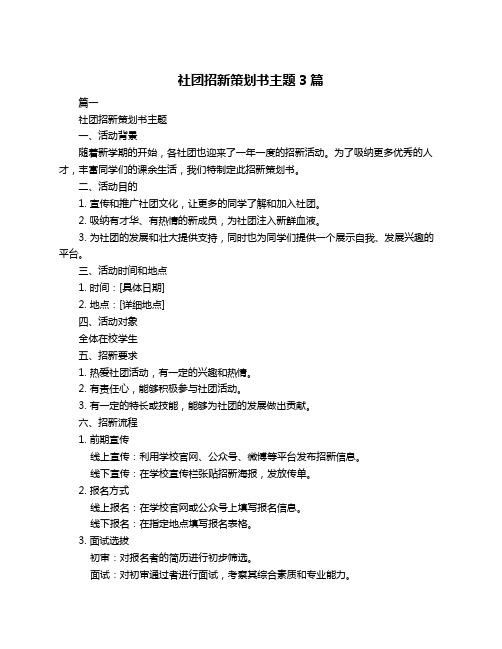 社团招新策划书主题 3 篇

篇一

社团招新策划书主题

一、活动背景

随着新学期的开始，各社团也迎来了一年一度的招新活动。为了吸纳更多优秀的人才，丰富同学们的课余生活，我们特制定此招新策划书。

二、活动目的

1. 宣传和推广社团文化，让更多的同学了解和加入社团。

2. 吸纳有才华、有热情的新成员，为社团注入新鲜血液。

3. 为社团的发展和壮大提供支持，同时也为同学们提供一个展示自我、发展兴趣的平台。

三、活动时间和地点

1. 时间：[具体日期]

2. 地点：[详细地点]

四、活动对象

全体在校学生

五、招新要求

1. 热爱社团活动，有一定的兴趣和热情。

2. 有责任心，能够积极参与社团活动。

3. 有一定的特长或技能，能够为社团的发展做出贡献。

六、招新流程

1. 前期宣传

线上宣传：利用学校官网、公众号、微博等平台发布招新信息。

线下宣传：在学校宣传栏张贴招新海报，发放传单。

2. 报名方式

线上报名：在学校官网或公众号上填写报名信息。

线下报名：在指定地点填写报名表格。

3. 面试选拔

初审：对报名者的简历进行初步筛选。

面试：对初审通过者进行面试，考察其综合素质和专业能力。